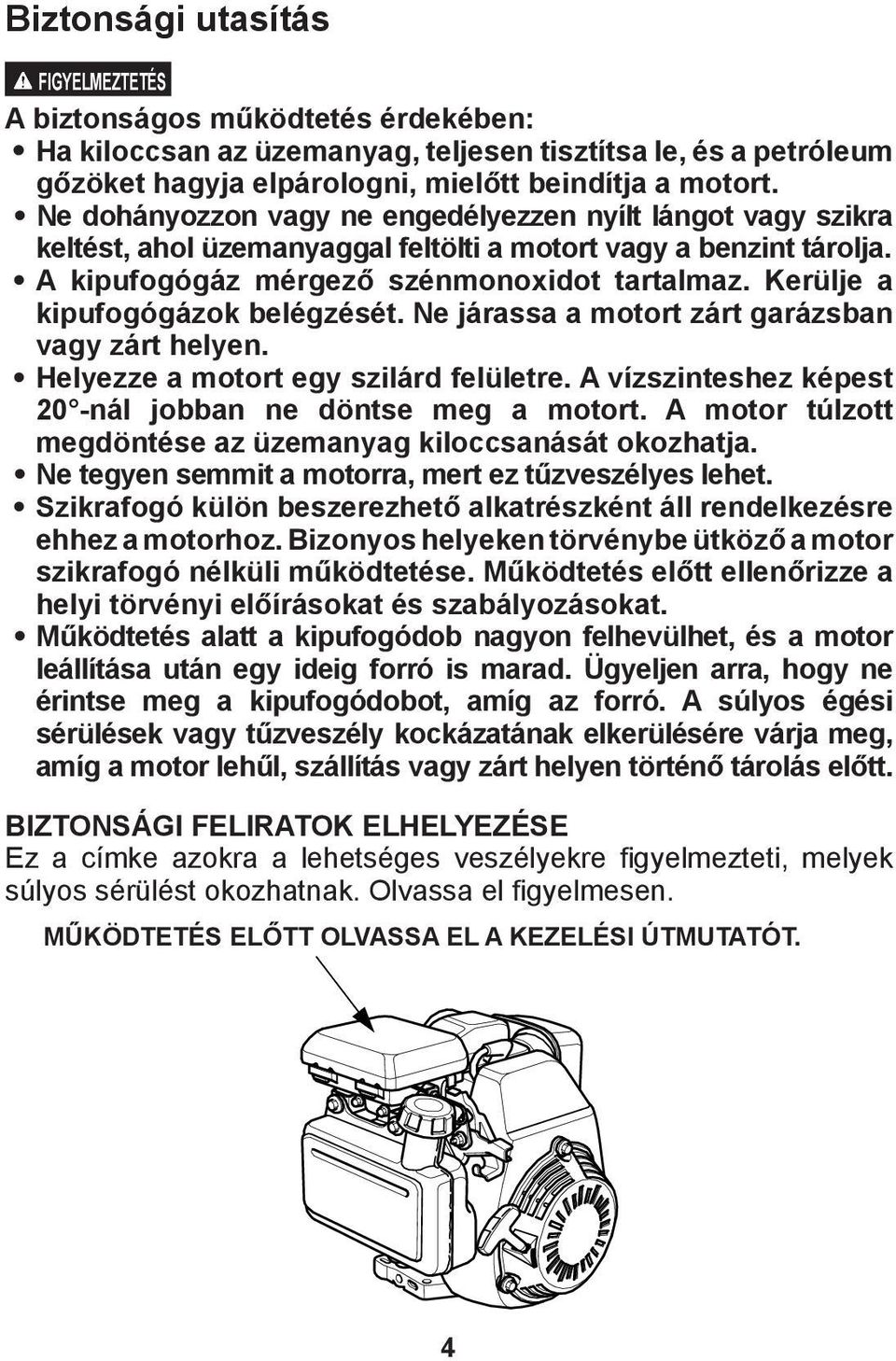 Biztonsági utasítás

FIGYELMEZTETÉS

A biztonságos működtetés érdekében:

• Ha kiloccsan az üzemanyag, teljesen tisztítsa le, és a petróleum gőzöket hagyja elpárologni, mielőtt beindítja a motort.
• Ne dohányozzon vagy ne engedélyezzen nyílt lángot vagy szikra keltést, ahol üzemanyaggal feltölti a motort vagy a benzint tárolja.
• A kipufogógáz mérgező szénmonoxidot tartalmaz. Kerülje a kipufogógázok belégzését. Ne járassa a motort zárt garázsban vagy zárt helyen.
• Helyezze a motort egy szilárd felületre. A vízszinteshez képest 20°-nál jobban ne döntse meg a motort. A motor túlzott megdöntése az üzemanyag kiloccsanását okozhatja.
• Ne tegyen semmit a motorra, mert ez tűzveszélyes lehet.
• Szikrafogó külön beszerezhető alkatrészként áll rendelkezésre ehhez a motorhoz. Bizonyos helyeken törvénybe ütköző a motor szikrafogó nélküli működtetése. Működtetés előtt ellenőrizze a helyi törvényi előírásokat és szabályozásokat.
• Működtetés alatt a kipufogódob nagyon felhevülhet, és a motor leállítása után egy ideig forró is marad. Ügyeljen arra, hogy ne érintse meg a kipufogódobot, amíg az forró. A súlyos égési sérülések vagy tűzveszély kockázatának elkerülésére várja meg, amíg a motor lehűl, szállítás vagy zárt helyen történő tárolás előtt.

BIZTONSÁGI FELIRATOK ELHELYEZÉSE
Ez a címke azokra a lehetséges veszélyekre figyelmezteti, melyek súlyos sérülést okozhatnak. Olvassa el figyelmesen.

MŰKÖDTETÉS ELŐTT OLVASSA EL A KEZELÉSI ÚTMUTATÓT.

4